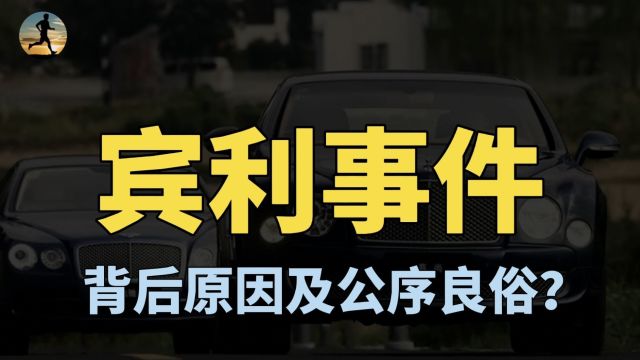 宾利事件

背后原因及公序良俗?